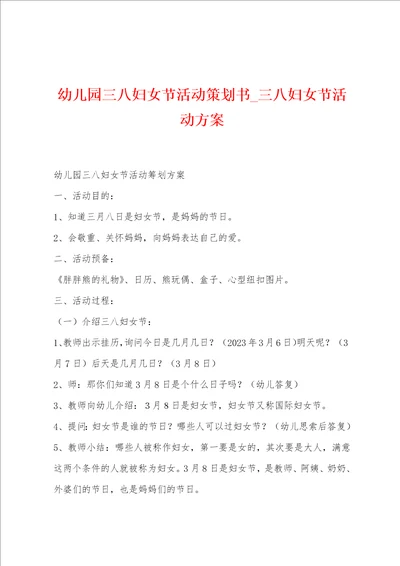 幼儿园三八妇女节活动策划书_三八妇女节活动方案

幼儿园三八妇女节活动筹划方案

一、活动目的：

1、知道三月八日是妇女节，是妈妈的节日。

2、会敬重、关怀妈妈，向妈妈表达自己的爱。

二、活动预备：

《胖胖熊的礼物》、日历、熊玩偶、盒子、心型纽扣图片。

三、活动过程：

（一）介绍三八妇女节：

1、教师出示挂历，询问今日是几月几日？（2023年3月6日）明天呢？（3月7日）后天是几月几日？（3月8日）

2、师：那你们知道3月8日是个什么日子吗？（幼儿答复）

3、教师向幼儿介绍：3月8日是妇女节，妇女节又称国际妇女节。

4、提问：妇女节是谁的节日？哪些人可以过妇女节？（幼儿思索后答复）

5、教师小结：哪些人被称作妇女，第一要是女的，其次要是大人，满意这两个条件的人就被称为妇女。3月8日是妇女节，是教师、阿姨、奶奶、外婆们的节日，也是妈妈们的节日。